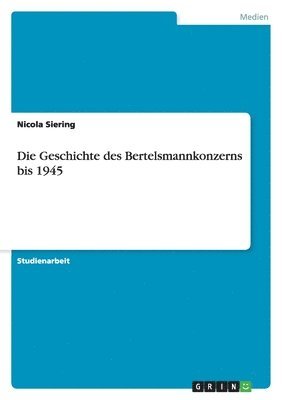 Medien

Nicola Siering

Die Geschichte des Bertelsmannkonzerns bis 1945

Studienarbeit

GRIN